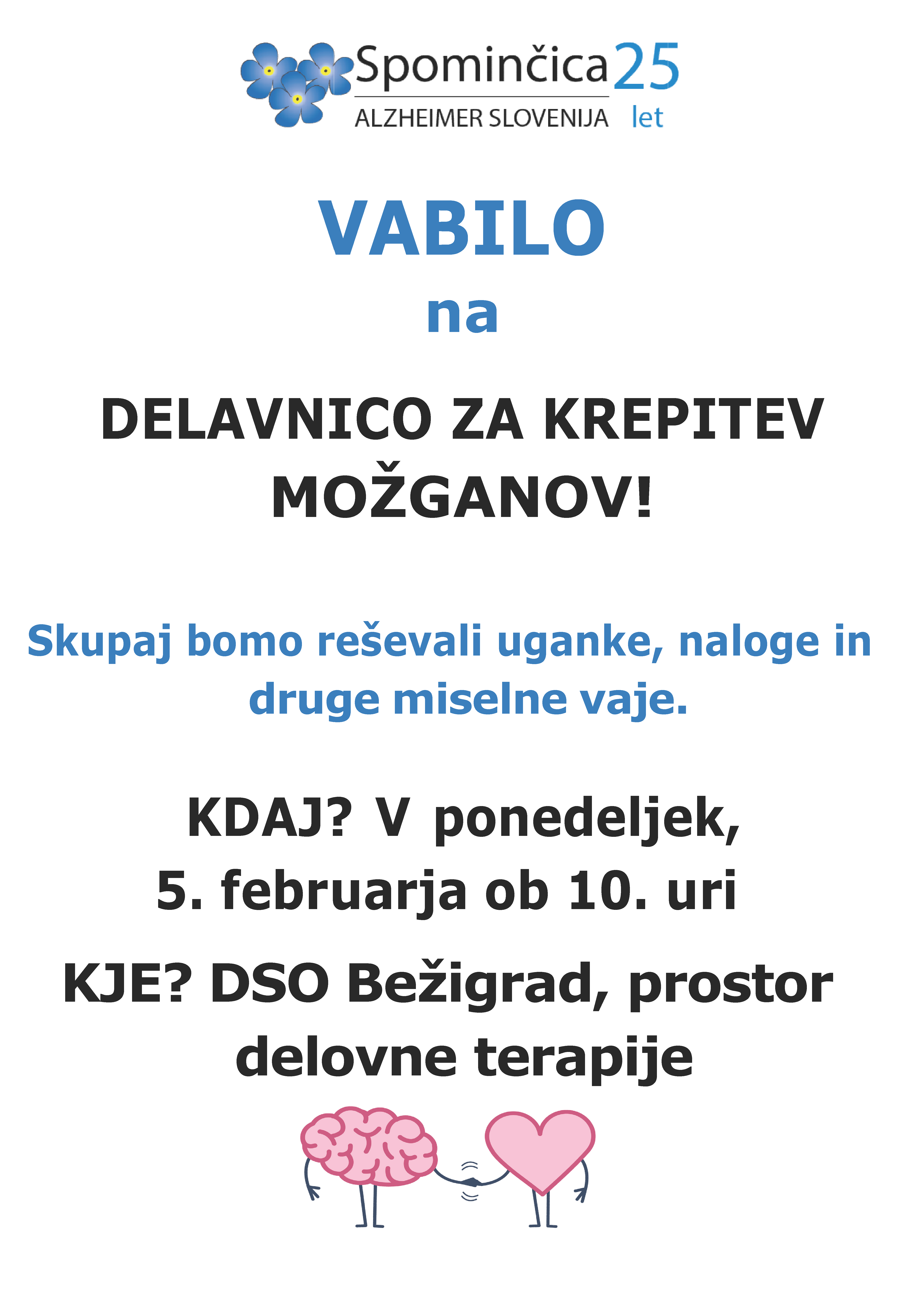 Spominčica 25
ALZHEIMER SLOVENIJA let

VABILO
na

DELAVNICO ZA KREPITEV MOŽGANOV!

Skupaj bomo reševali uganke, naloge in druge miselne vaje.

KDAJ? V ponedeljek, 5. februarja ob 10. uri

KJE? DSO Bežigrad, prostor delovne terapije